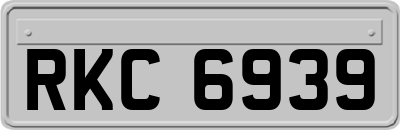 RKC 6939